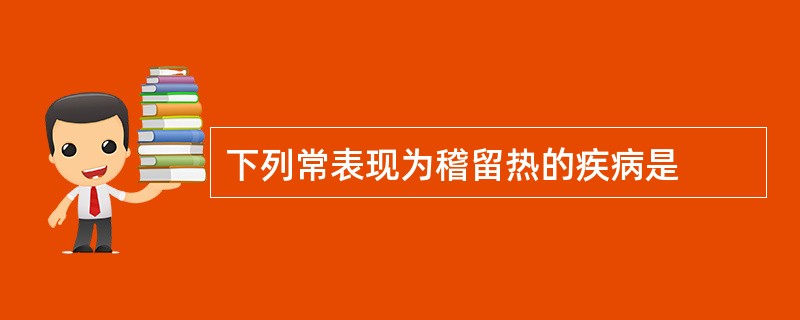 下列常表现为稽留热的疾病是